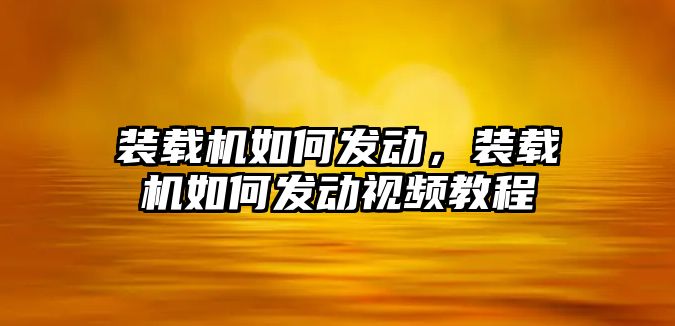 装载机如何发动，装载机如何发动视频教程